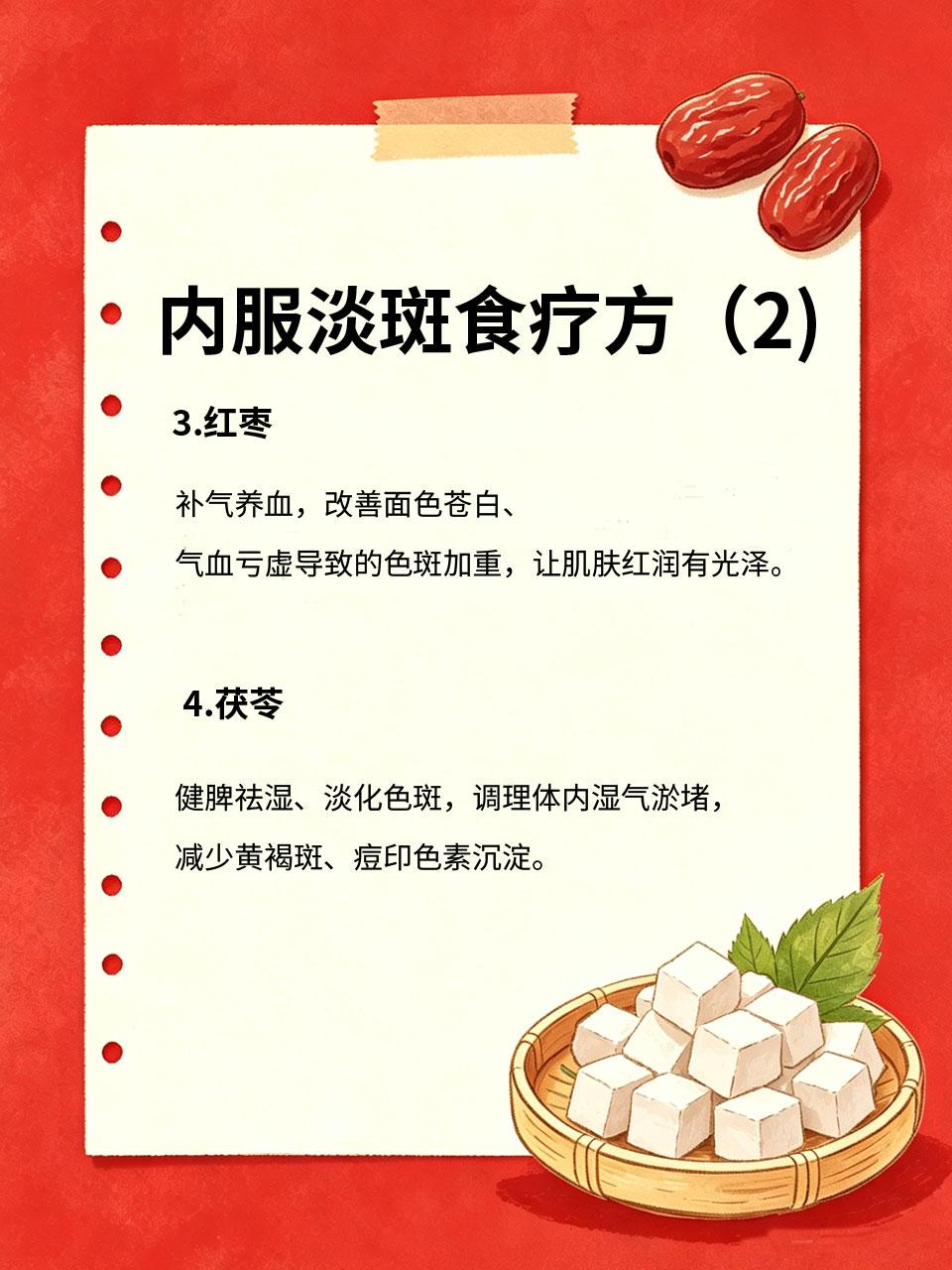 内服淡斑食疗方（2)

3.红枣

补气养血，改善面色苍白、

气血亏虚导致的色斑加重，让肌肤红润有光泽。

4.茯苓

健脾祛湿、淡化色斑，调理体内湿气淤堵，

减少黄褐斑、痘印色素沉淀。